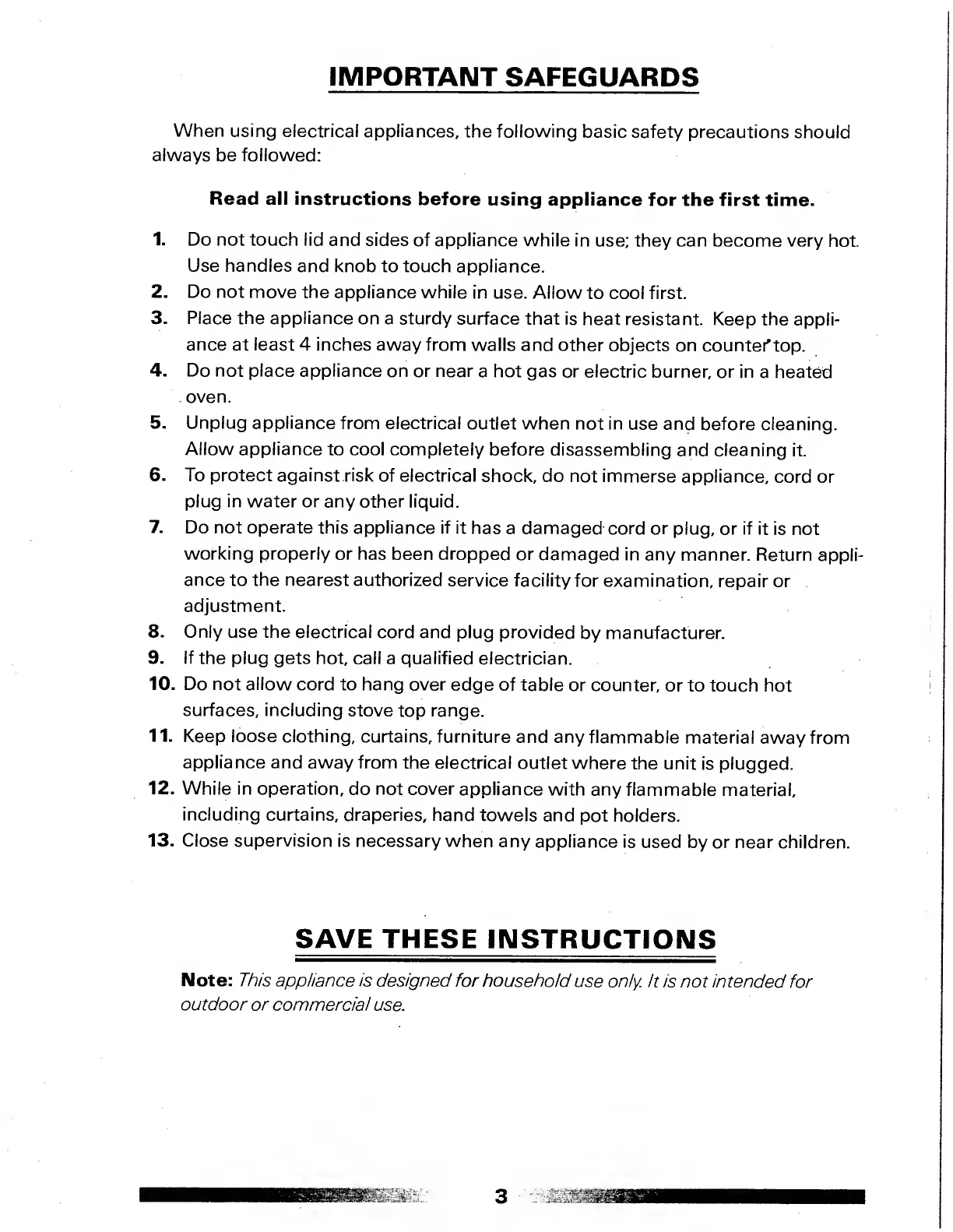 IMPORTANT SAFEGUARDS

When using electrical appliances, the following basic safety precautions should always be followed:

Read all instructions before using appliance for the first time.

1. Do not touch lid and sides of appliance while in use; they can become very hot. Use handles and knob to touch appliance.
2. Do not move the appliance while in use. Allow to cool first.
3. Place the appliance on a sturdy surface that is heat resistant. Keep the appliance at least 4 inches away from walls and other objects on counter top.
4. Do not place appliance on or near a hot gas or electric burner, or in a heated oven.
5. Unplug appliance from electrical outlet when not in use and before cleaning. Allow appliance to cool completely before disassembling and cleaning it.
6. To protect against risk of electrical shock, do not immerse appliance, cord or plug in water or any other liquid.
7. Do not operate this appliance if it has a damaged cord or plug, or if it is not working properly or has been dropped or damaged in any manner. Return appliance to the nearest authorized service facility for examination, repair or adjustment.
8. Only use the electrical cord and plug provided by manufacturer.
9. If the plug gets hot, call a qualified electrician.
10. Do not allow cord to hang over edge of table or counter, or to touch hot surfaces, including stove top range.
11. Keep loose clothing, curtains, furniture and any flammable material away from appliance and away from the electrical outlet where the unit is plugged.
12. While in operation, do not cover appliance with any flammable material, including curtains, draperies, hand towels and pot holders.
13. Close supervision is necessary when any appliance is used by or near children.

SAVE THESE INSTRUCTIONS

Note: This appliance is designed for household use only. It is not intended for outdoor or commercial use.

3